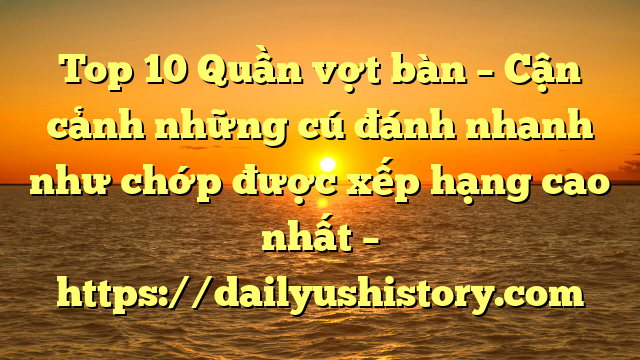 Top 10 Quần vợt bàn – Cận cảnh những cú đánh nhanh như chớp được xếp hạng cao nhất – https://dailyushistory.com